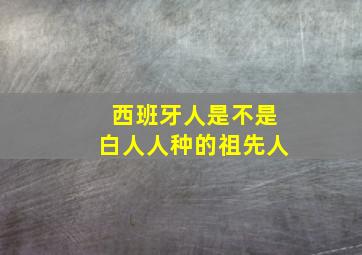 西班牙人是不是
白人人种的祖先人